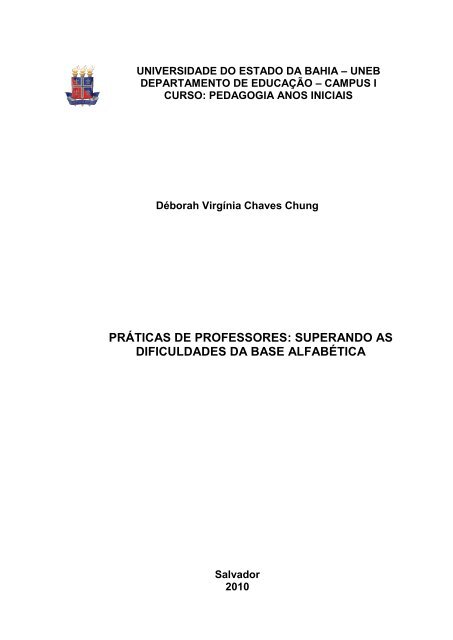 UNIVERSIDADE DO ESTADO DA BAHIA – UNEB
DEPARTAMENTO DE EDUCAÇÃO – CAMPUS I
CURSO: PEDAGOGIA ANOS INICIAIS

Déborah Virgínia Chaves Chung

PRÁTICAS DE PROFESSORES: SUPERANDO AS DIFICULDADES DA BASE ALFABÉTICA

Salvador
2010